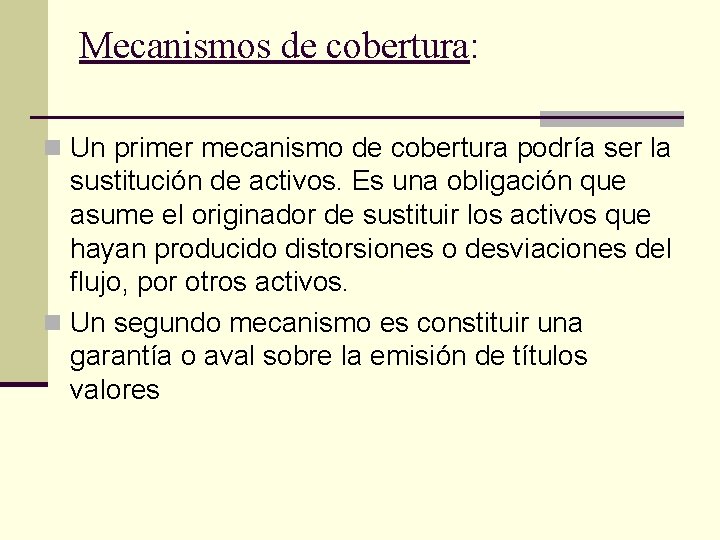 Mecanismos de cobertura:

Un primer mecanismo de cobertura podría ser la sustitución de activos. Es una obligación que asume el originador de sustituir los activos que hayan producido distorsiones o desviaciones del flujo, por otros activos.

Un segundo mecanismo es constituir una garantía o aval sobre la emisión de títulos valores